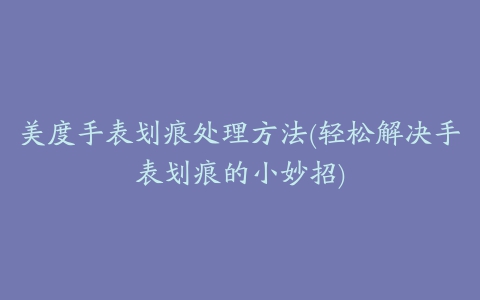 美度手表划痕处理方法(轻松解决手表划痕的小妙招)